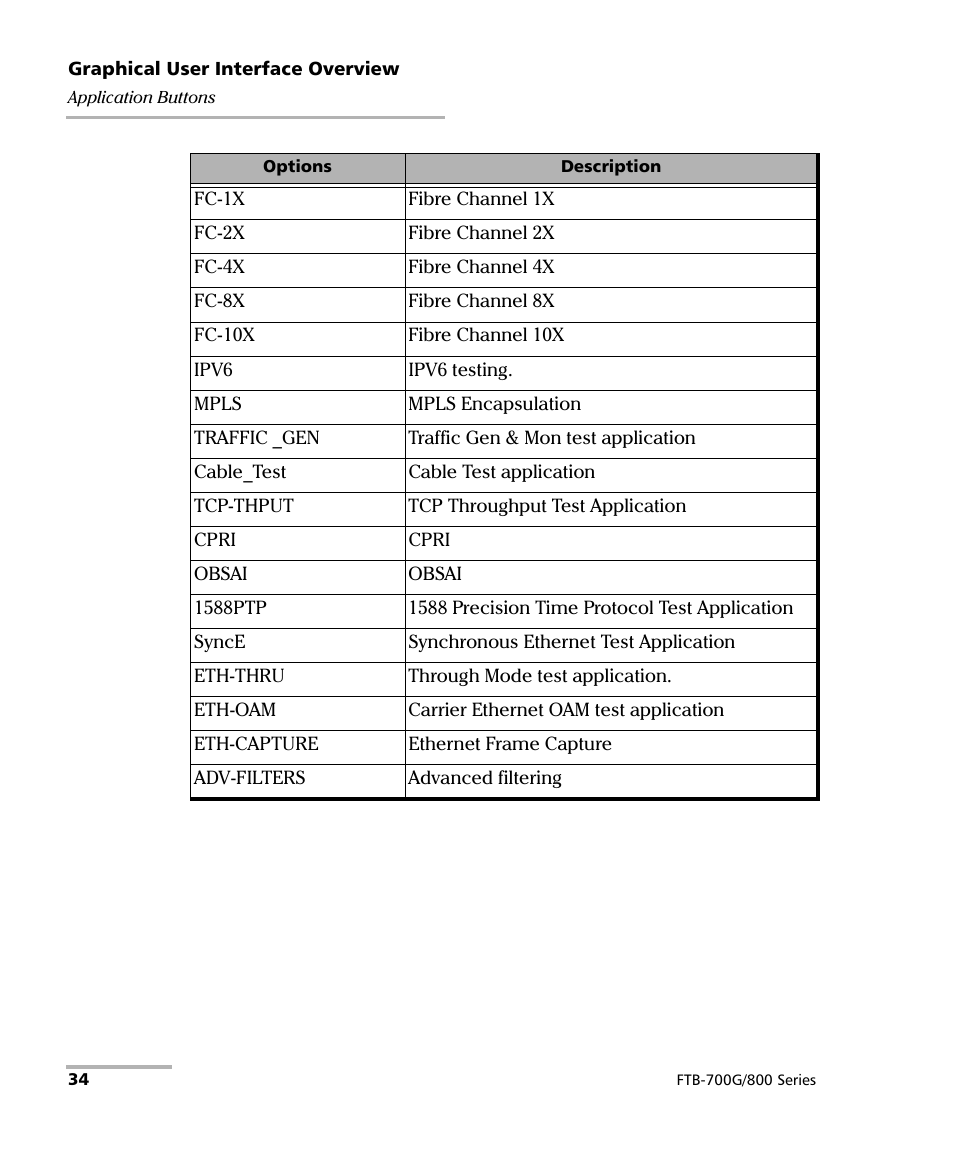 Graphical User Interface Overview
Application Buttons

| Options | Description |
|---|---|
| FC-1X | Fibre Channel 1X |
| FC-2X | Fibre Channel 2X |
| FC-4X | Fibre Channel 4X |
| FC-8X | Fibre Channel 8X |
| FC-10X | Fibre Channel 10X |
| IPV6 | IPV6 testing. |
| MPLS | MPLS Encapsulation |
| TRAFFIC _GEN | Traffic Gen & Mon test application |
| Cable_Test | Cable Test application |
| TCP-THPUT | TCP Throughput Test Application |
| CPRI | CPRI |
| OBSAI | OBSAI |
| 1588PTP | 1588 Precision Time Protocol Test Application |
| SyncE | Synchronous Ethernet Test Application |
| ETH-THRU | Through Mode test application. |
| ETH-OAM | Carrier Ethernet OAM test application |
| ETH-CAPTURE | Ethernet Frame Capture |
| ADV-FILTERS | Advanced filtering |

34
FTB-700G/800 Series